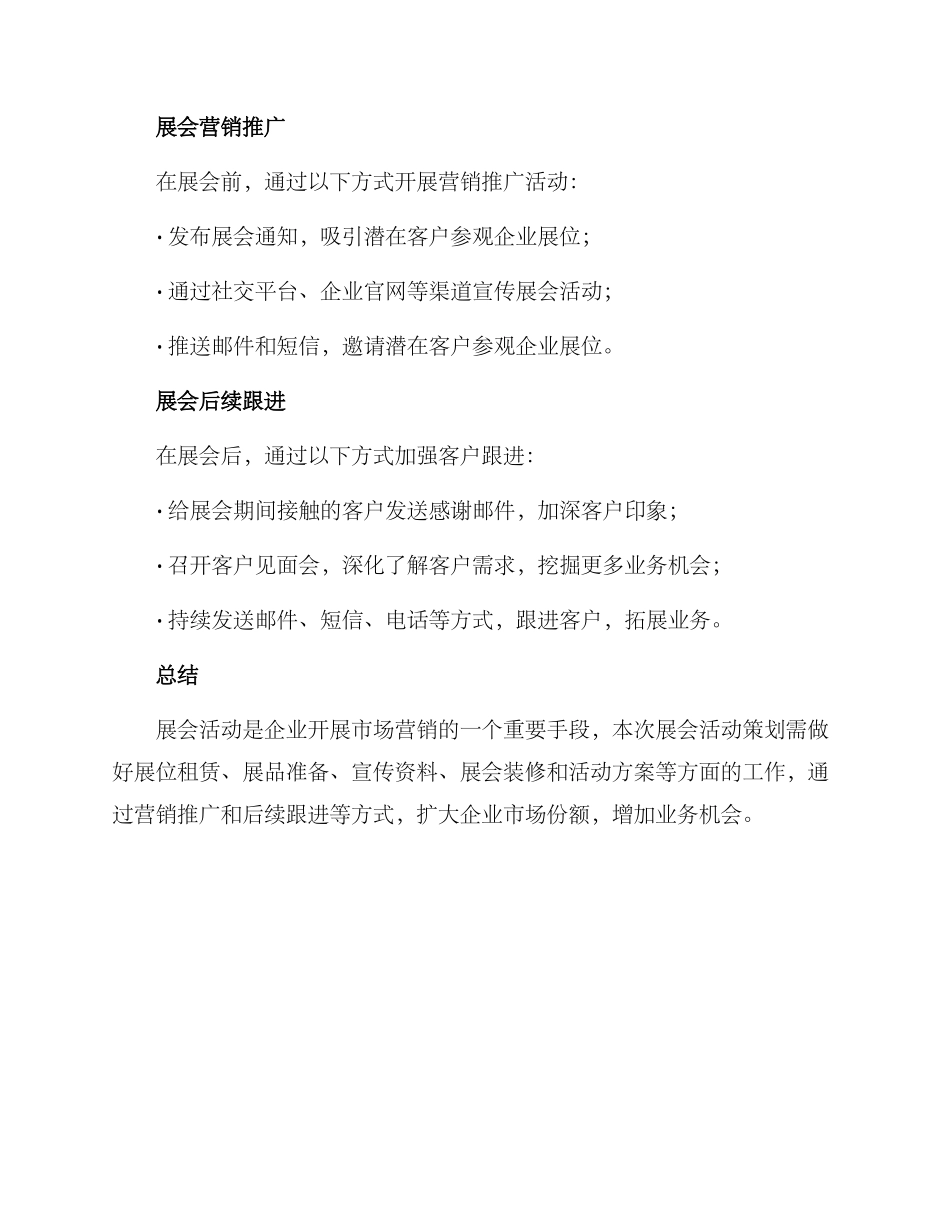 展会营销推广

在展会前，通过以下方式开展营销推广活动：

· 发布展会通知，吸引潜在客户参观企业展位；

· 通过社交平台、企业官网等渠道宣传展会活动；

· 推送邮件和短信，邀请潜在客户参观企业展位。

展会后续跟进

在展会后，通过以下方式加强客户跟进：

· 给展会期间接触的客户发送感谢邮件，加深客户印象；

· 召开客户见面会，深化了解客户需求，挖掘更多业务机会；

· 持续发送邮件、短信、电话等方式，跟进客户，拓展业务。

总结

展会活动是企业开展市场营销的一个重要手段，本次展会活动策划需做好展位租赁、展品准备、宣传资料、展会装修和活动方案等方面的工作，通过营销推广和后续跟进等方式，扩大企业市场份额，增加业务机会。